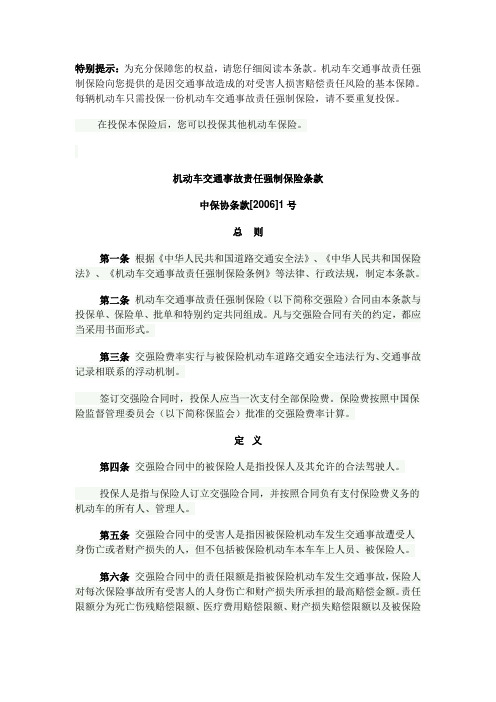 特别提示：为充分保障您的权益，请您仔细阅读本条款。机动车交通事故责任强制保险向您提供的是因交通事故造成的对受害人损害赔偿责任风险的基本保障。每辆机动车只需投保一份机动车交通事故责任强制保险，请不要重复投保。

在投保本保险后，您可以投保其他机动车保险。

机动车交通事故责任强制保险条款

中保协条款[2006]1 号

总　则

第一条　根据《中华人民共和国道路交通安全法》、《中华人民共和国保险法》、《机动车交通事故责任强制保险条例》等法律、行政法规，制定本条款。

第二条　机动车交通事故责任强制保险（以下简称交强险）合同由本条款与投保单、保险单、批单和特别约定共同组成。凡与交强险合同有关的约定，都应当采用书面形式。

第三条　交强险费率实行与被保险机动车道路交通安全违法行为、交通事故记录相联系的浮动机制。

签订交强险合同时，投保人应当一次支付全部保险费。保险费按照中国保险监督管理委员会（以下简称保监会）批准的交强险费率计算。

定　义

第四条　交强险合同中的被保险人是指投保人及其允许的合法驾驶人。

投保人是指与保险人订立交强险合同，并按照合同负有支付保险费义务的机动车的所有人、管理人。

第五条　交强险合同中的受害人是指因被保险机动车发生交通事故遭受人身伤亡或者财产损失的人，但不包括被保险机动车本车车上人员、被保险人。

第六条　交强险合同中的责任限额是指被保险机动车发生交通事故，保险人对每次保险事故所有受害人的人身伤亡和财产损失所承担的最高赔偿金额。责任限额分为死亡伤残赔偿限额、医疗费用赔偿限额、财产损失赔偿限额以及被保险